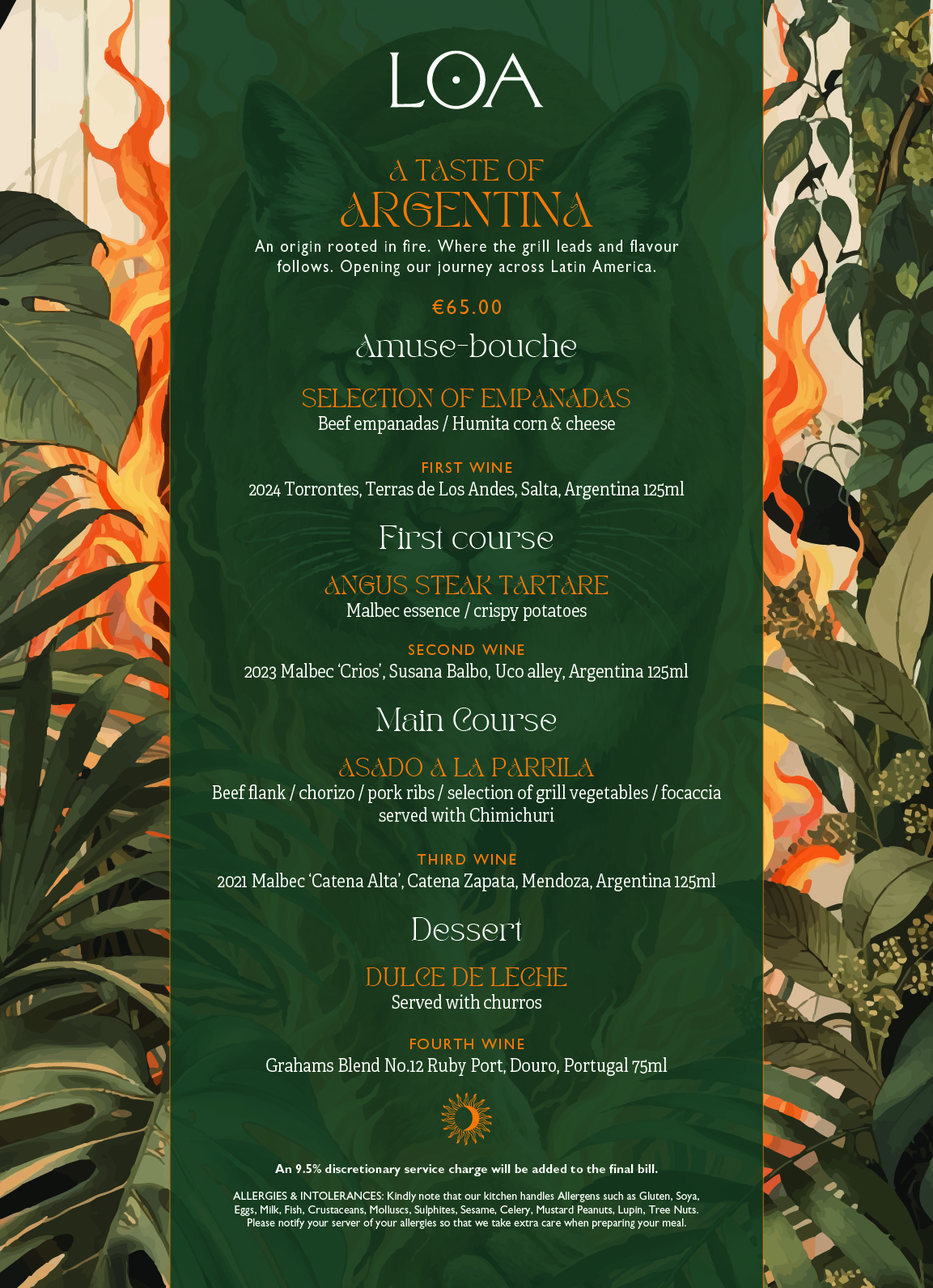 LOA

A TASTE OF
ARGENTINA

An origin rooted in fire. Where the grill leads and flavour follows. Opening our journey across Latin America.

€65.00

Amuse-bouche

SELECTION OF EMPANADAS
Beef empanadas / Humita corn & cheese

FIRST WINE
2024 Torrontes, Terras de Los Andes, Salta, Argentina 125ml

First course

ANGUS STEAK TARTARE
Malbec essence / crispy potatoes

SECOND WINE
2023 Malbec 'Crios', Susana Balbo, Uco alley, Argentina 125ml

Main Course

ASADO A LA PARRILA
Beef flank / chorizo / pork ribs / selection of grill vegetables / focaccia served with Chimichuri

THIRD WINE
2021 Malbec 'Catena Alta', Catena Zapata, Mendoza, Argentina 125ml

Dessert

DULCE DE LECHE
Served with churros

FOURTH WINE
Grahams Blend No.12 Ruby Port, Douro, Portugal 75ml

An 9.5% discretionary service charge will be added to the final bill.

ALLERGIES & INTOLERANCES: Kindly note that our kitchen handles Allergens such as Gluten, Soya, Eggs, Milk, Fish, Crustaceans, Molluscs, Sulphites, Sesame, Celery, Mustard Peanuts, Lupin, Tree Nuts. Please notify your server of your allergies so that we take extra care when preparing your meal.